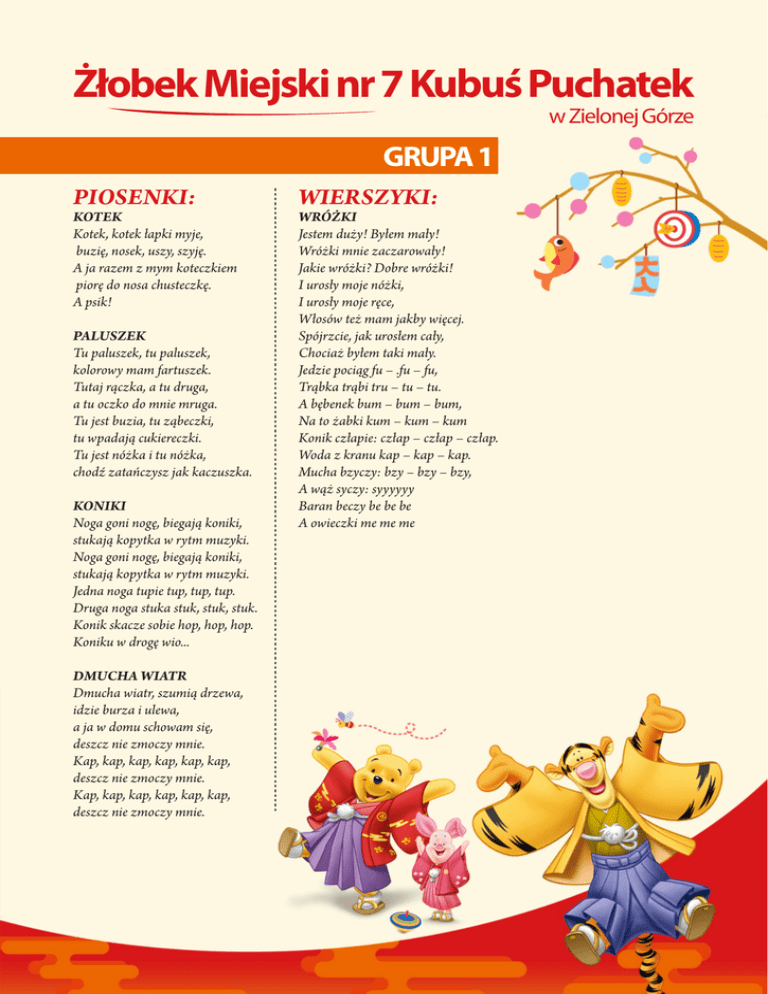 Żłobek Miejski nr 7 Kubuś Puchatek
w Zielonej Górze

GRUPA 1

PIOSENKI:

KOTEK
Kotek, kotek łapki myje,
buzię, nosek, uszy, szyję.
A ja razem z mym koteczkiem
piorę do nosa chusteczkę.
A psik!

PALUSZEK
Tu paluszek, tu paluszek,
kolorowy mam fartuszek.
Tutaj rączka, a tu druga,
a tu oczko do mnie mruga.
Tu jest buzia, tu ząbeczki,
tu wpadają cukiereczki.
Tu jest nóżka i tu nóżka,
chodź zatańczysz jak kaczuszka.

KONIKI
Noga goni nogę, biegają koniki,
stukają kopytka w rytm muzyki.
Noga goni nogę, biegają koniki,
stukają kopytka w rytm muzyki.
Jedna noga tupie tup, tup, tup.
Druga noga stuka stuk, stuk, stuk.
Konik skacze sobie hop, hop, hop.
Koniku w drogę wio...

DMUCHA WIATR
Dmucha wiatr, szumią drzewa,
idzie burza i ulewa,
a ja w domu schowam się,
deszcz nie zmoczy mnie.
Kap, kap, kap, kap, kap, kap,
deszcz nie zmoczy mnie.
Kap, kap, kap, kap, kap, kap,
deszcz nie zmoczy mnie.

WIERSZYKI:

WRÓŻKI
Jestem duży! Byłem mały!
Wróżki mnie zaczarowały!
Jakie wróżki? Dobre wróżki!
I urosły moje nóżki,
I urosły moje ręce,
Włosów też mam jakby więcej.
Spójrzcie, jak urosłem cały,
Chociaż byłem taki mały.
Jedzie pociąg fu – .fu – fu,
Trąbka trąbi tru – tu – tu.
A bębenek bum – bum – bum,
Na to żabki kum – kum – kum
Konik człapie: człap – człap – człap.
Woda z kranu kap – kap – kap.
Mucha bzyczy: bzy – bzy – bzy,
A wąż syczy: syyyyyy
Baran beczy be be be
A owieczki me me me